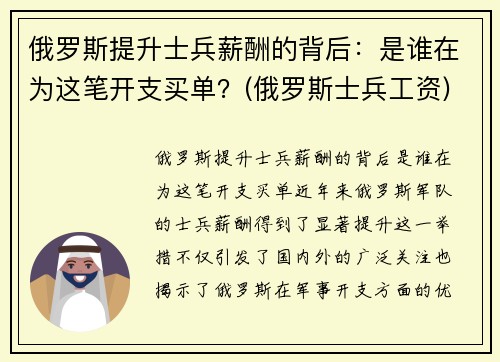 俄罗斯提升士兵薪酬的背后：是谁在为这笔开支买单？(俄罗斯士兵工资)

俄罗斯提升士兵薪酬的背后是谁在为这笔开支买单近年来俄罗斯军队的士兵薪酬得到了显著提升这一举措不仅引发了国内外的广泛关注也揭示了俄罗斯在军事开支方面的优